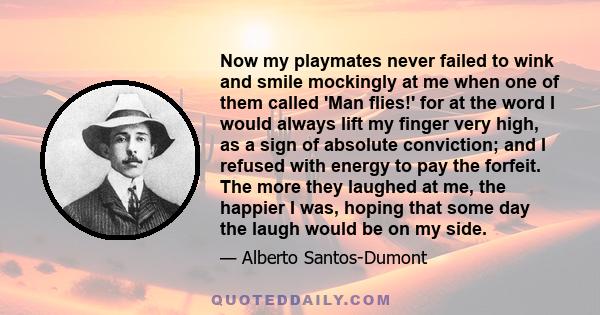 Now my playmates never failed to wink and smile mockingly at me when one of them called 'Man flies!' for at the word I would always lift my finger very high, as a sign of absolute conviction; and I refused with energy to pay the forfeit. The more they laughed at me, the happier I was, hoping that some day the laugh would be on my side.

— Alberto Santos-Dumont

QUOTEDDAILY.COM